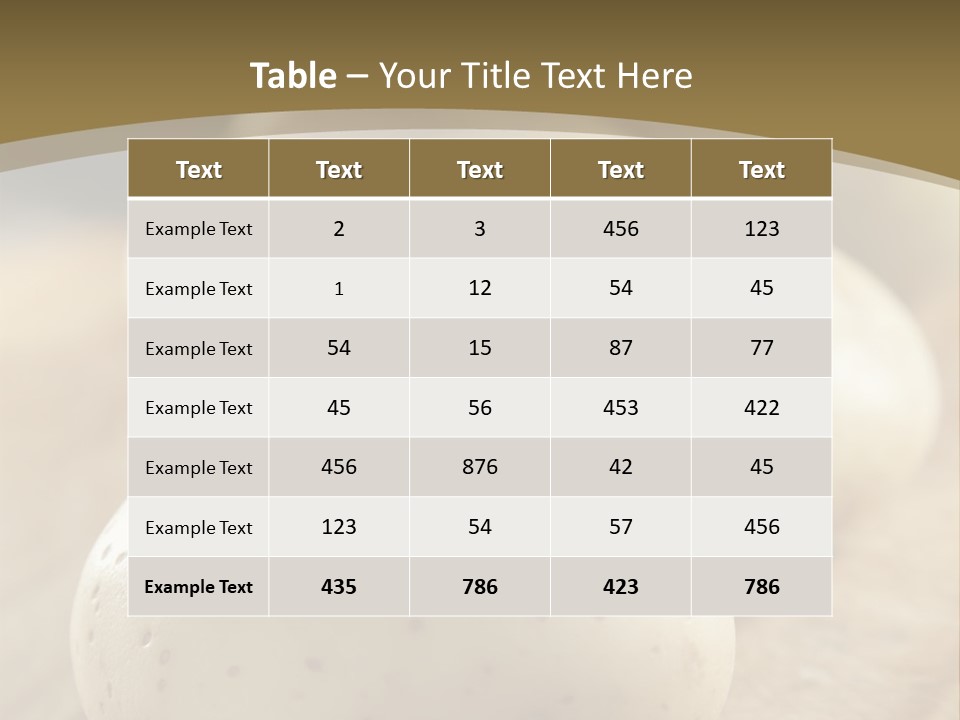 Table – Your Title Text Here

| Text | Text | Text | Text | Text |
|---|---|---|---|---|
| Example Text | 2 | 3 | 456 | 123 |
| Example Text | 1 | 12 | 54 | 45 |
| Example Text | 54 | 15 | 87 | 77 |
| Example Text | 45 | 56 | 453 | 422 |
| Example Text | 456 | 876 | 42 | 45 |
| Example Text | 123 | 54 | 57 | 456 |
| Example Text | 435 | 786 | 423 | 786 |